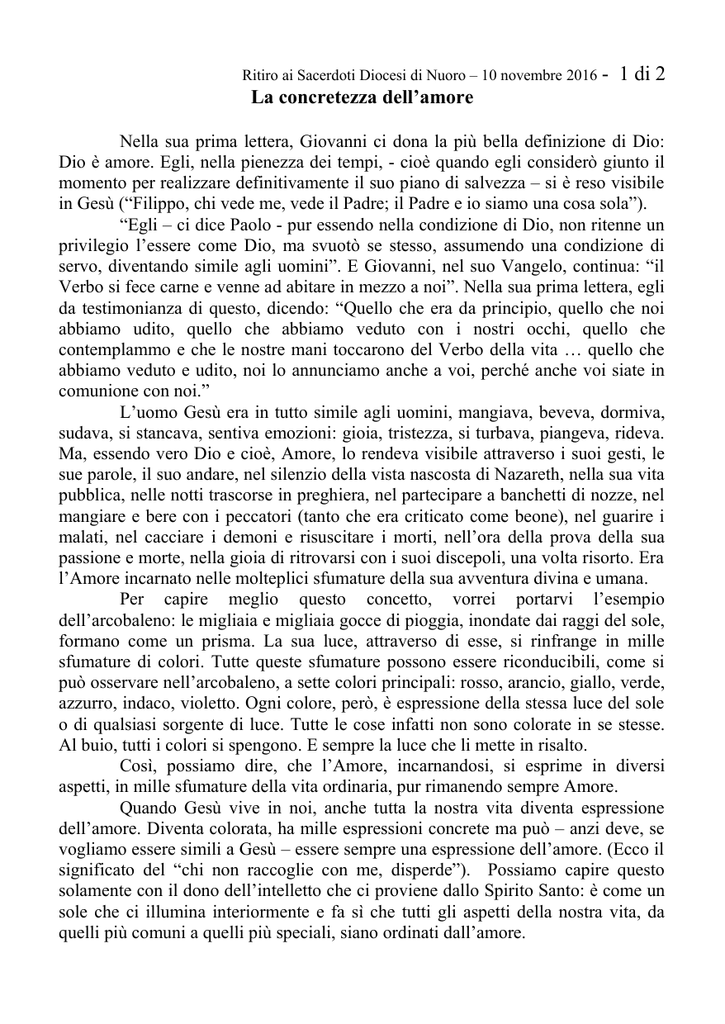 Ritiro ai Sacerdoti Diocesi di Nuoro – 10 novembre 2016 - 1 di 2

La concretezza dell'amore

Nella sua prima lettera, Giovanni ci dona la più bella definizione di Dio: Dio è amore. Egli, nella pienezza dei tempi, - cioè quando egli considerò giunto il momento per realizzare definitivamente il suo piano di salvezza – si è reso visibile in Gesù ("Filippo, chi vede me, vede il Padre; il Padre e io siamo una cosa sola").

"Egli – ci dice Paolo - pur essendo nella condizione di Dio, non ritenne un privilegio l'essere come Dio, ma svuotò se stesso, assumendo una condizione di servo, diventando simile agli uomini". E Giovanni, nel suo Vangelo, continua: "il Verbo si fece carne e venne ad abitare in mezzo a noi". Nella sua prima lettera, egli da testimonianza di questo, dicendo: "Quello che era da principio, quello che noi abbiamo udito, quello che abbiamo veduto con i nostri occhi, quello che contemplammo e che le nostre mani toccarono del Verbo della vita … quello che abbiamo veduto e udito, noi lo annunciamo anche a voi, perché anche voi siate in comunione con noi."

L'uomo Gesù era in tutto simile agli uomini, mangiava, beveva, dormiva, sudava, si stancava, sentiva emozioni: gioia, tristezza, si turbava, piangeva, rideva. Ma, essendo vero Dio e cioè, Amore, lo rendeva visibile attraverso i suoi gesti, le sue parole, il suo andare, nel silenzio della vista nascosta di Nazareth, nella sua vita pubblica, nelle notti trascorse in preghiera, nel partecipare a banchetti di nozze, nel mangiare e bere con i peccatori (tanto che era criticato come beone), nel guarire i malati, nel cacciare i demoni e risuscitare i morti, nell'ora della prova della sua passione e morte, nella gioia di ritrovarsi con i suoi discepoli, una volta risorto. Era l'Amore incarnato nelle molteplici sfumature della sua avventura divina e umana.

Per capire meglio questo concetto, vorrei portarvi l'esempio dell'arcobaleno: le migliaia e migliaia gocce di pioggia, inondate dai raggi del sole, formano come un prisma. La sua luce, attraverso di esse, si rinfrange in mille sfumature di colori. Tutte queste sfumature possono essere riconducibili, come si può osservare nell'arcobaleno, a sette colori principali: rosso, arancio, giallo, verde, azzurro, indaco, violetto. Ogni colore, però, è espressione della stessa luce del sole o di qualsiasi sorgente di luce. Tutte le cose infatti non sono colorate in se stesse. Al buio, tutti i colori si spengono. E sempre la luce che li mette in risalto.

Così, possiamo dire, che l'Amore, incarnandosi, si esprime in diversi aspetti, in mille sfumature della vita ordinaria, pur rimanendo sempre Amore.

Quando Gesù vive in noi, anche tutta la nostra vita diventa espressione dell'amore. Diventa colorata, ha mille espressioni concrete ma può – anzi deve, se vogliamo essere simili a Gesù – essere sempre una espressione dell'amore. (Ecco il significato del "chi non raccoglie con me, disperde"). Possiamo capire questo solamente con il dono dell'intelletto che ci proviene dallo Spirito Santo: è come un sole che ci illumina interiormente e fa sì che tutti gli aspetti della nostra vita, da quelli più comuni a quelli più speciali, siano ordinati dall'amore.